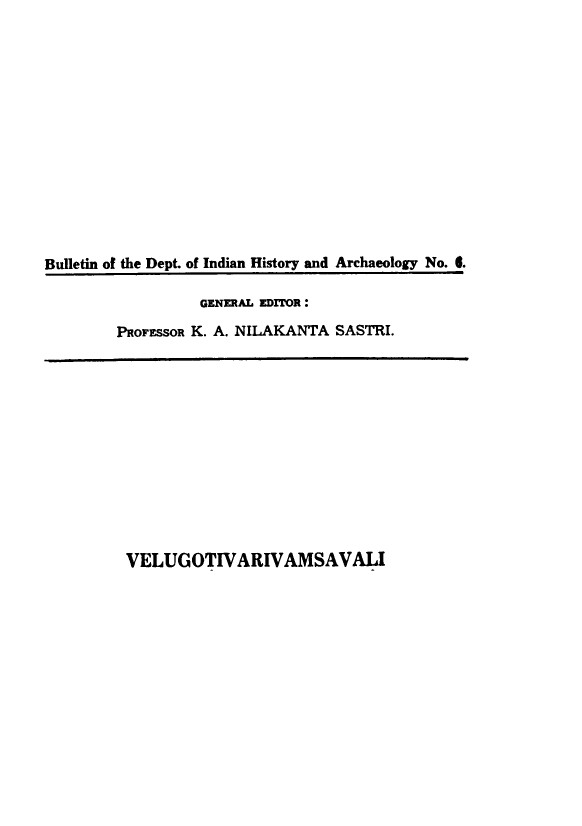 Bulletin of the Dept. of Indian History and Archaeology No. 6.

GENERAL EDITOR:

PROFESSOR K. A. NILAKANTA SASTRI.

VELUGOṬIVARIVAMSAVAḶI